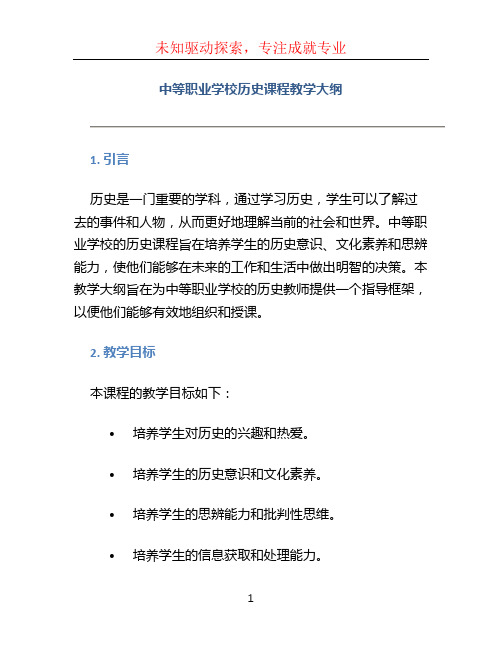 未知驱动探索，专注成就专业

中等职业学校历史课程教学大纲

1. 引言

历史是一门重要的学科，通过学习历史，学生可以了解过去的事件和人物，从而更好地理解当前的社会和世界。中等职业学校的历史课程旨在培养学生的历史意识、文化素养和思辨能力，使他们能够在未来的工作和生活中做出明智的决策。本教学大纲旨在为中等职业学校的历史教师提供一个指导框架，以便他们能够有效地组织和授课。

2. 教学目标

本课程的教学目标如下：

• 培养学生对历史的兴趣和热爱。

• 培养学生的历史意识和文化素养。

• 培养学生的思辨能力和批判性思维。

• 培养学生的信息获取和处理能力。

1